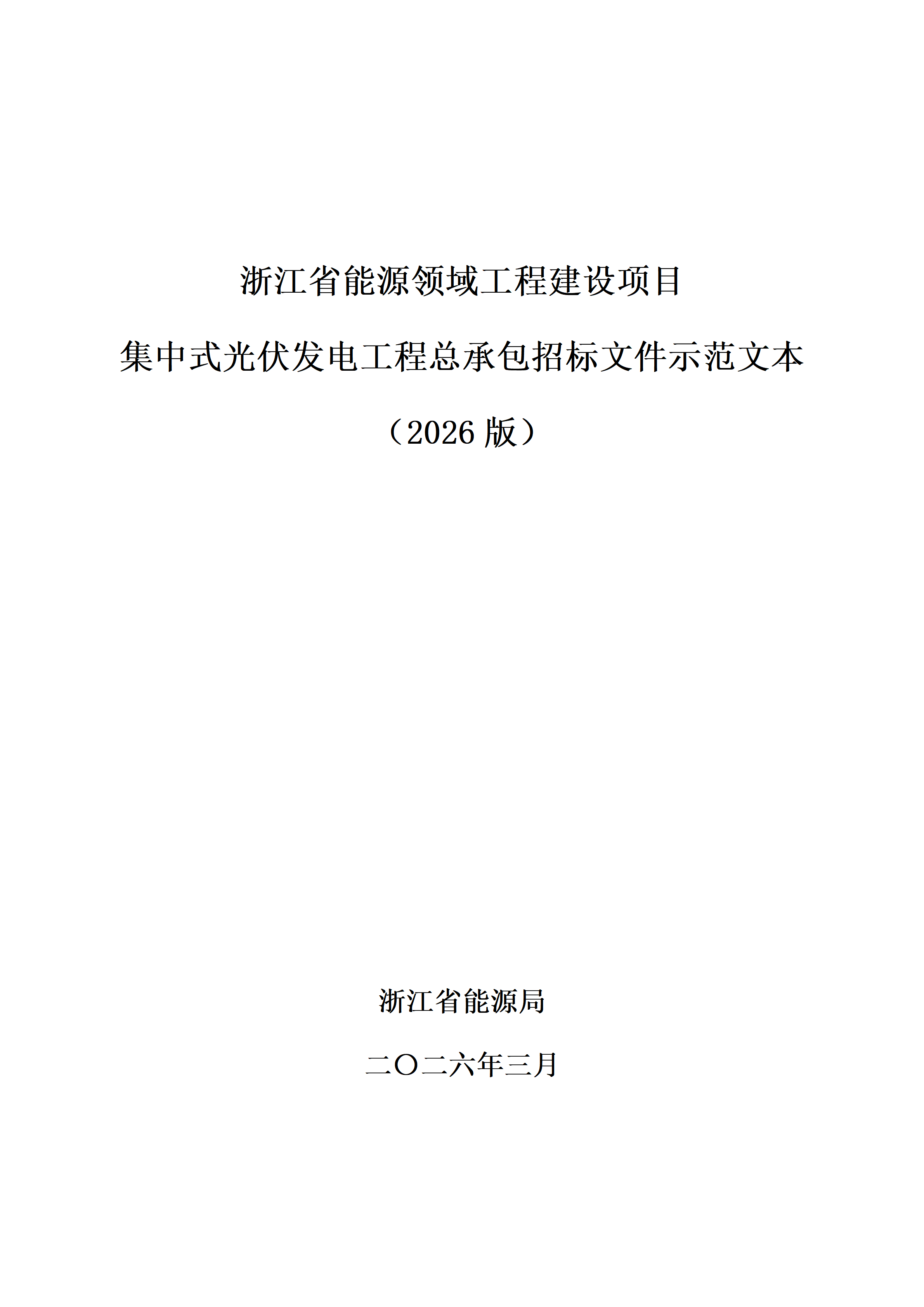 浙江省能源领域工程建设项目

集中式光伏发电工程总承包招标文件示范文本

（2026 版）

浙江省能源局

二〇二六年三月